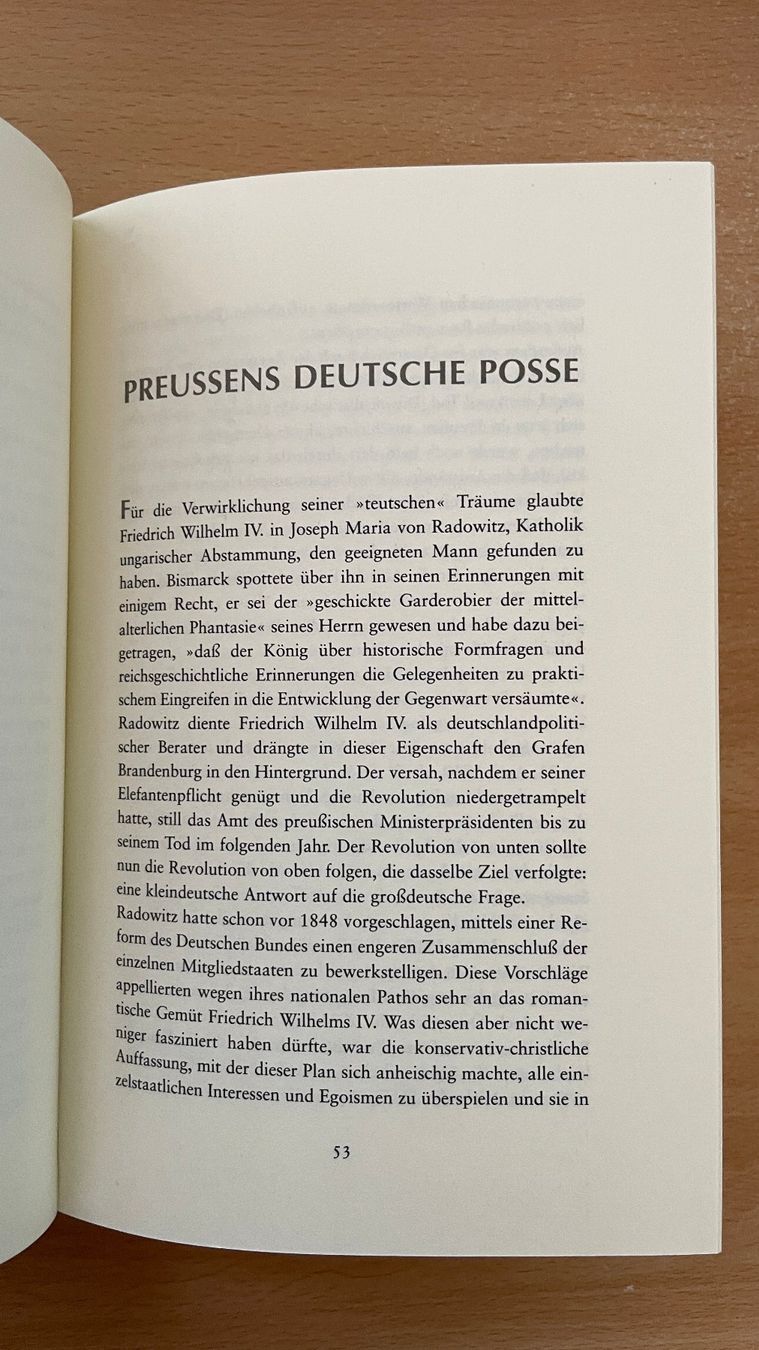 PREUSSENS DEUTSCHE POSSE

Für die Verwirklichung seiner »teutschen« Träume glaubte Friedrich Wilhelm IV. in Joseph Maria von Radowitz, Katholik ungarischer Abstammung, den geeigneten Mann gefunden zu haben. Bismarck spottete über ihn in seinen Erinnerungen mit einigem Recht, er sei der »geschickte Garderobier der mittelalterlichen Phantasie« seines Herrn gewesen und habe dazu beigetragen, »daß der König über historische Formfragen und reichsgeschichtliche Erinnerungen die Gelegenheiten zu praktischem Eingreifen in die Entwicklung der Gegenwart versäumte«. Radowitz diente Friedrich Wilhelm IV. als deutschlandpolitischer Berater und drängte in dieser Eigenschaft den Grafen Brandenburg in den Hintergrund. Der versah, nachdem er seiner Elefantenpflicht genügt und die Revolution niedergetrampelt hatte, still das Amt des preußischen Ministerpräsidenten bis zu seinem Tod im folgenden Jahr. Der Revolution von unten sollte nun die Revolution von oben folgen, die dasselbe Ziel verfolgte: eine kleindeutsche Antwort auf die großdeutsche Frage.
Radowitz hatte schon vor 1848 vorgeschlagen, mittels einer Reform des Deutschen Bundes einen engeren Zusammenschluß der einzelnen Mitgliedstaaten zu bewerkstelligen. Diese Vorschläge appellierten wegen ihres nationalen Pathos sehr an das romantische Gemüt Friedrich Wilhelms IV. Was diesen aber nicht weniger fasziniert haben dürfte, war die konservativ-christliche Auffassung, mit der dieser Plan sich anheischig machte, alle einzelstaatlichen Interessen und Egoismen zu überspielen und sie in

53